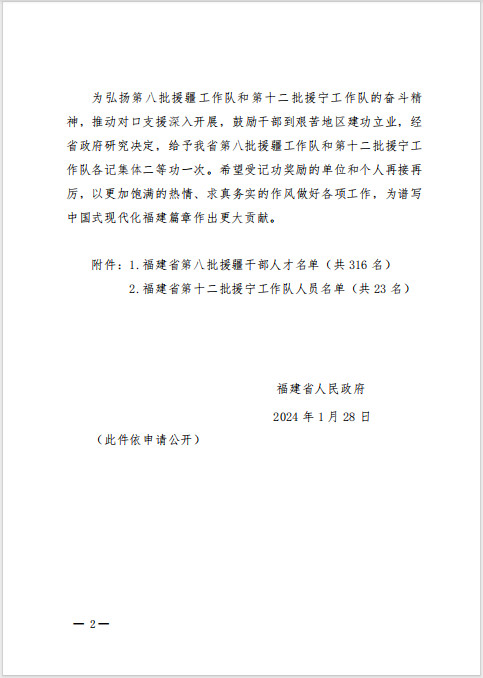 为弘扬第八批援疆工作队和第十二批援宁工作队的奋斗精神，推动对口支援深入开展，鼓励干部到艰苦地区建功立业，经省政府研究决定，给予我省第八批援疆工作队和第十二批援宁工作队各记集体二等功一次。希望受记功奖励的单位和个人再接再厉，以更加饱满的热情、求真务实的作风做好各项工作，为谱写中国式现代化福建篇章作出更大贡献。

附件：1.福建省第八批援疆干部人才名单（共316名）
2.福建省第十二批援宁工作队人员名单（共23名）

福建省人民政府
2024年1月28日

（此件依申请公开）

—2—